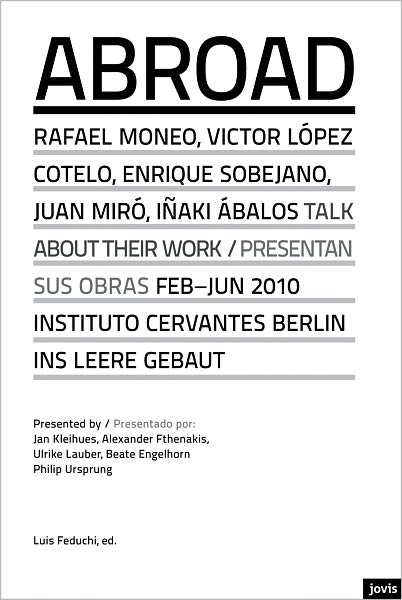 ABROAD

RAFAEL MONEO, VICTOR LÓPEZ COTELO, ENRIQUE SOBEJANO, JUAN MIRÓ, IÑAKI ÁBALOS TALK ABOUT THEIR WORK / PRESENTAN SUS OBRAS FEB–JUN 2010 INSTITUTO CERVANTES BERLIN INS LEERE GEBAUT

Presented by / Presentado por:
Jan Kleihues, Alexander Fthenakis, Ulrike Lauber, Beate Engelhorn Philip Ursprung

Luis Feduchi, ed.

jovis